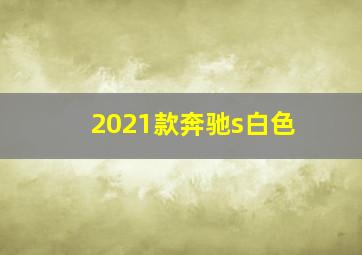 2021款奔驰s白色